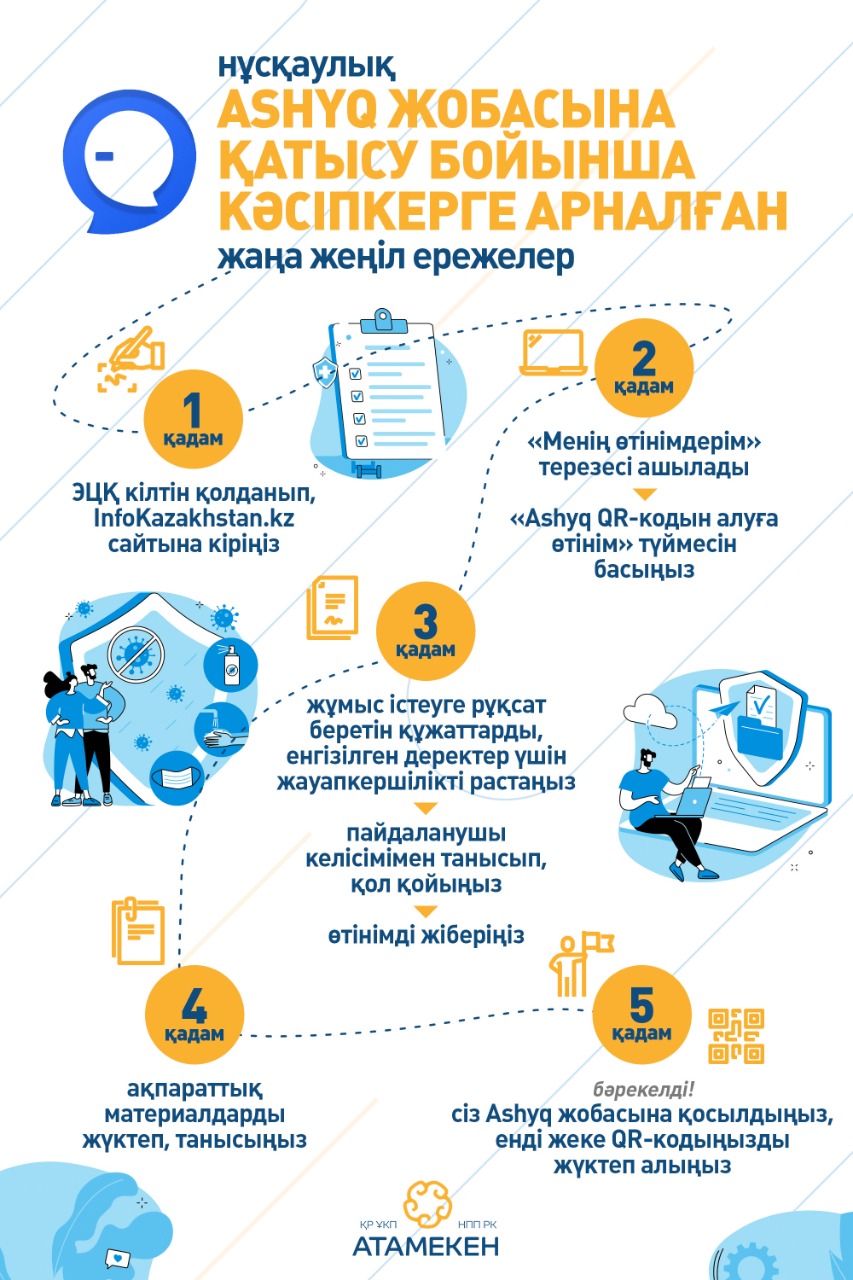 нұсқаулық
ASHYQ ЖОБАСЫНА ҚАТЫСУ БОЙЫНША КӘСІПКЕРГЕ АРНАЛҒАН
жаңа жеңіл ережелер

1
қадам

ЭЦҚ кілтін қолданып, InfoKazakhstan.kz сайтына кіріңіз

2
қадам

«Менің өтінімдерім» терезесі ашылады

«Ashyq QR-кодын алуға өтінім» түймесін басыңыз

3
қадам

жұмыс істеуге рұқсат беретін құжаттарды, енгізілген деректер үшін жауапкершілікті растаңыз

пайдаланушы келісімімен танысып, қол қойыңыз

өтінімді жіберіңіз

4
қадам

ақпараттық материалдарды жүктеп, танысыңыз

5
қадам

бәрекелді!
сіз Ashyq жобасына қосылдыңыз, енді жеке QR-кодыңызды жүктеп алыңыз

ҚР ҰКП
НПП РК
АТАМЕКЕН